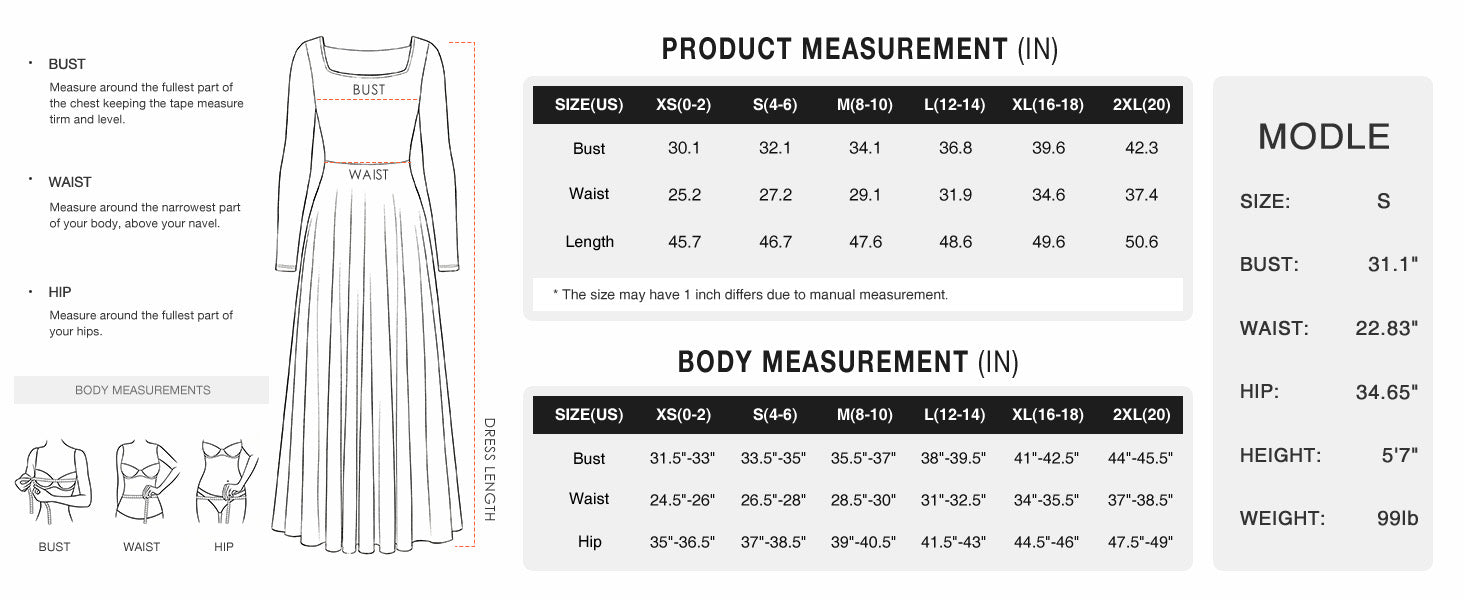 · BUST
Measure around the fullest part of the chest keeping the tape measure tirm and level.

· WAIST
Measure around the narrowest part of your body, above your navel.

· HIP
Measure around the fullest part of your hips.

BODY MEASUREMENTS

BUST WAIST HIP

BUST
WAIST
DRESS LENGTH

PRODUCT MEASUREMENT (IN)

| SIZE(US) | XS(0-2) | S(4-6) | M(8-10) | L(12-14) | XL(16-18) | 2XL(20) |
|---|---|---|---|---|---|---|
| Bust | 30.1 | 32.1 | 34.1 | 36.8 | 39.6 | 42.3 |
| Waist | 25.2 | 27.2 | 29.1 | 31.9 | 34.6 | 37.4 |
| Length | 45.7 | 46.7 | 47.6 | 48.6 | 49.6 | 50.6 |

* The size may have 1 inch differs due to manual measurement.

BODY MEASUREMENT (IN)

| SIZE(US) | XS(0-2) | S(4-6) | M(8-10) | L(12-14) | XL(16-18) | 2XL(20) |
|---|---|---|---|---|---|---|
| Bust | 31.5"-33" | 33.5"-35" | 35.5"-37" | 38"-39.5" | 41"-42.5" | 44"-45.5" |
| Waist | 24.5"-26" | 26.5"-28" | 28.5"-30" | 31"-32.5" | 34"-35.5" | 37"-38.5" |
| Hip | 35"-36.5" | 37"-38.5" | 39"-40.5" | 41.5"-43" | 44.5"-46" | 47.5"-49" |

MODLE
SIZE: S
BUST: 31.1"
WAIST: 22.83"
HIP: 34.65"
HEIGHT: 5'7"
WEIGHT: 99lb